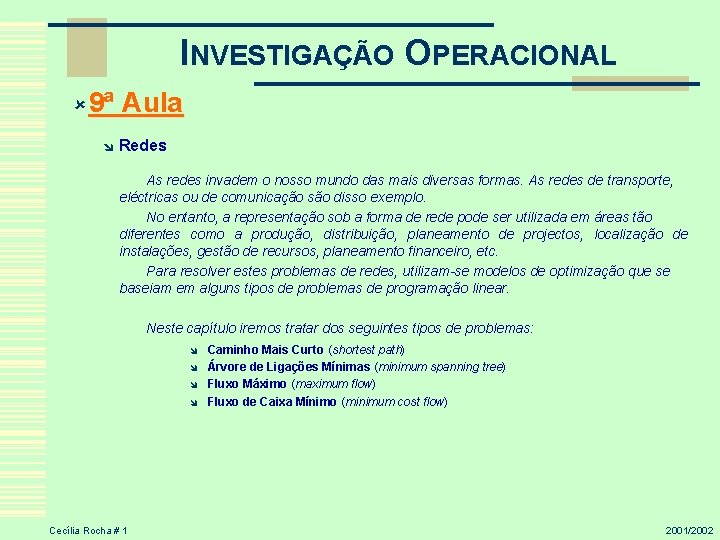 INVESTIGAÇÃO OPERACIONAL

9ª Aula

Redes

As redes invadem o nosso mundo das mais diversas formas. As redes de transporte, eléctricas ou de comunicação são disso exemplo.

No entanto, a representação sob a forma de rede pode ser utilizada em áreas tão diferentes como a produção, distribuição, planeamento de projectos, localização de instalações, gestão de recursos, planeamento financeiro, etc.

Para resolver estes problemas de redes, utilizam-se modelos de optimização que se baseiam em alguns tipos de problemas de programação linear.

Neste capítulo iremos tratar dos seguintes tipos de problemas:

Caminho Mais Curto (shortest path)
Árvore de Ligações Mínimas (minimum spanning tree)
Fluxo Máximo (maximum flow)
Fluxo de Caixa Mínimo (minimum cost flow)

Cecília Rocha # 1

2001/2002